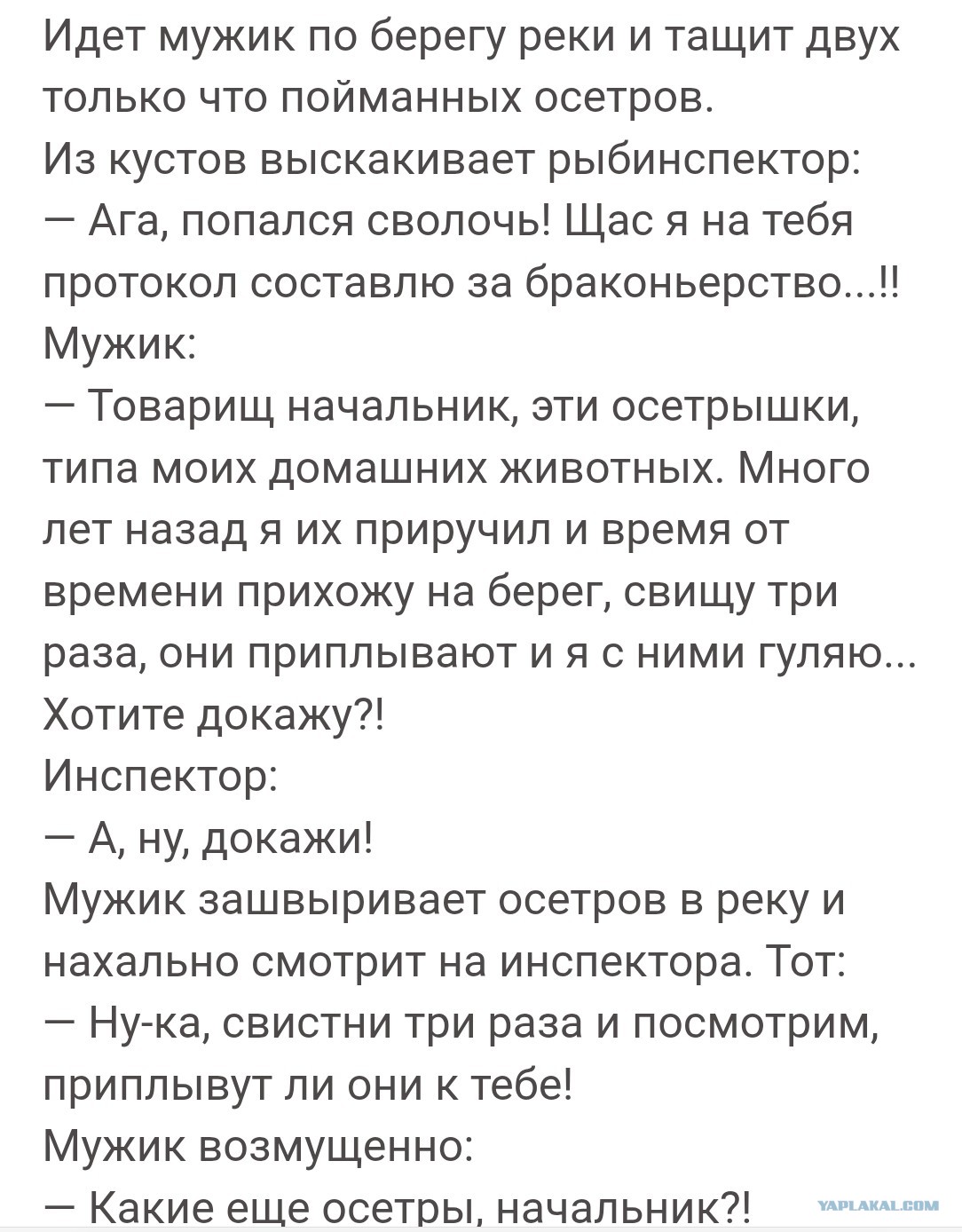 Идет мужик по берегу реки и тащит двух только что пойманных осетров.
Из кустов выскакивает рыбинспектор:
— Ага, попался сволочь! Щас я на тебя протокол составлю за браконьерство...!!
Мужик:
— Товарищ начальник, эти осетрышки, типа моих домашних животных. Много лет назад я их приручил и время от времени прихожу на берег, свищу три раза, они приплывают и я с ними гуляю... Хотите докажу?!
Инспектор:
— А, ну, докажи!
Мужик зашвыривает осетров в реку и нахально смотрит на инспектора. Тот:
— Ну-ка, свистни три раза и посмотрим, приплывут ли они к тебе!
Мужик возмущенно:
— Какие еще осетры, начальник?!
YAPLAKAL.COM